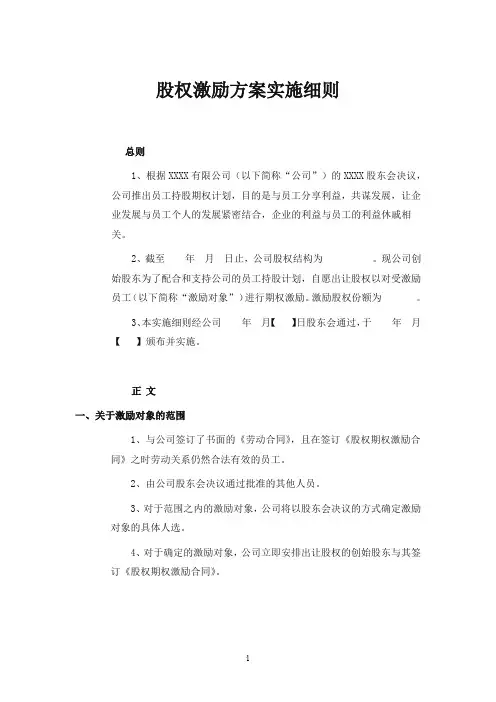 股权激励方案实施细则

总则

1、根据 XXXX 有限公司（以下简称“公司”）的 XXXX 股东会决议，公司推出员工持股期权计划，目的是与员工分享利益，共谋发展，让企业发展与员工个人的发展紧密结合，企业的利益与员工的利益休戚相关。

2、截至 年 月 日止，公司股权结构为 。现公司创始股东为了配合和支持公司的员工持股计划，自愿出让股权以对受激励员工（以下简称“激励对象”）进行期权激励。激励股权份额为 。

3、本实施细则经公司 年 月【 】日股东会通过，于 年 月【 】颁布并实施。

正 文

一、关于激励对象的范围

1、与公司签订了书面的《劳动合同》，且在签订《股权期权激励合同》之时劳动关系仍然合法有效的员工。

2、由公司股东会决议通过批准的其他人员。

3、对于范围之内的激励对象，公司将以股东会决议的方式确定激励对象的具体人选。

4、对于确定的激励对象，公司立即安排出让股权的创始股东与其签订《股权期权激励合同》。

1